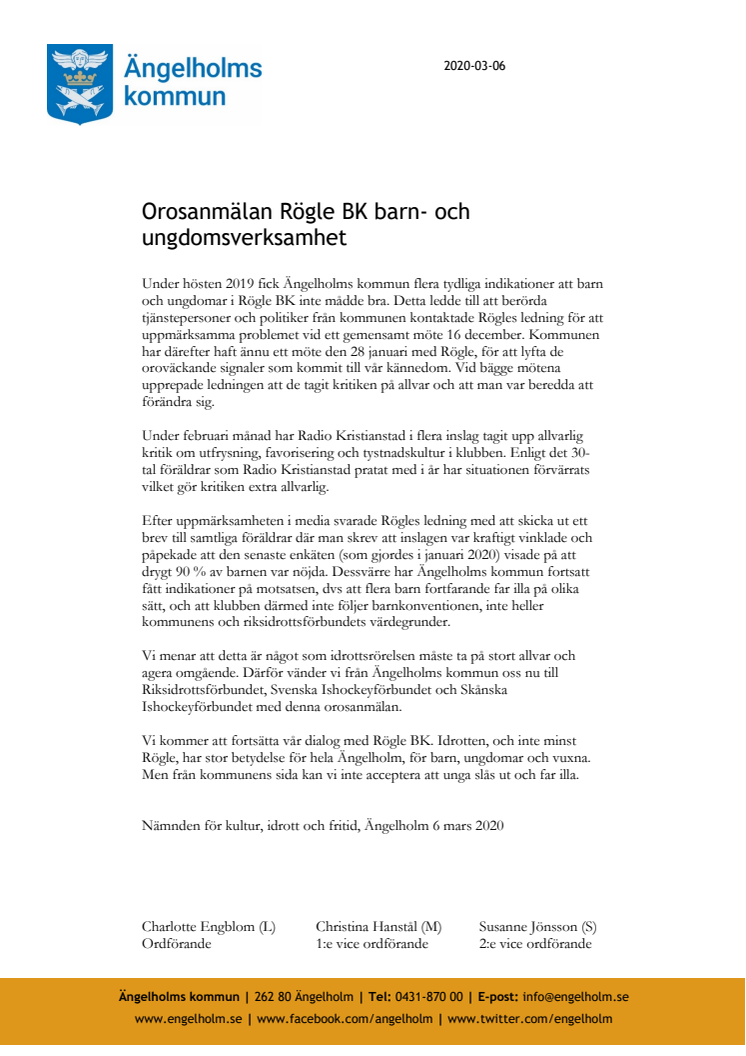 Ängelholms kommun

2020-03-06

Orosanmälan Rögle BK barn- och ungdomsverksamhet

Under hösten 2019 fick Ängelholms kommun flera tydliga indikationer att barn och ungdomar i Rögle BK inte mådde bra. Detta ledde till att berörda tjänstepersoner och politiker från kommunen kontaktade Rögles ledning för att uppmärksamma problemet vid ett gemensamt möte 16 december. Kommunen har därefter haft ännu ett möte den 28 januari med Rögle, för att lyfta de oroväckande signaler som kommit till vår kännedom. Vid bägge mötena upprepade ledningen att de tagit kritiken på allvar och att man var beredda att förändra sig.

Under februari månad har Radio Kristianstad i flera inslag tagit upp allvarlig kritik om utfrysning, favorisering och tystnadskultur i klubben. Enligt det 30-tal föräldrar som Radio Kristianstad pratat med i år har situationen förvärrats vilket gör kritiken extra allvarlig.

Efter uppmärksamheten i media svarade Rögles ledning med att skicka ut ett brev till samtliga föräldrar där man skrev att inslagen var kraftigt vinklade och påpekade att den senaste enkäten (som gjordes i januari 2020) visade på att drygt 90 % av barnen var nöjda. Dessvärre har Ängelholms kommun fortsatt fått indikationer på motsatsen, dvs att flera barn fortfarande far illa på olika sätt, och att klubben därmed inte följer barnkonventionen, inte heller kommunens och riksidrottsförbundets värdegrunder.

Vi menar att detta är något som idrottsrörelsen måste ta på stort allvar och agera omgående. Därför vänder vi från Ängelholms kommun oss nu till Riksidrottsförbundet, Svenska Ishockeyförbundet och Skånska Ishockeyförbundet med denna orosanmälan.

Vi kommer att fortsätta vår dialog med Rögle BK. Idrotten, och inte minst Rögle, har stor betydelse för hela Ängelholm, för barn, ungdomar och vuxna. Men från kommunens sida kan vi inte acceptera att unga slås ut och far illa.

Nämnden för kultur, idrott och fritid, Ängelholm 6 mars 2020

Charlotte Engblom (L)
Ordförande

Christina Hanstål (M)
1:e vice ordförande

Susanne Jönsson (S)
2:e vice ordförande

Ängelholms kommun | 262 80 Ängelholm | Tel: 0431-870 00 | E-post: info@engelholm.se
www.engelholm.se | www.facebook.com/angelholm | www.twitter.com/engelholm